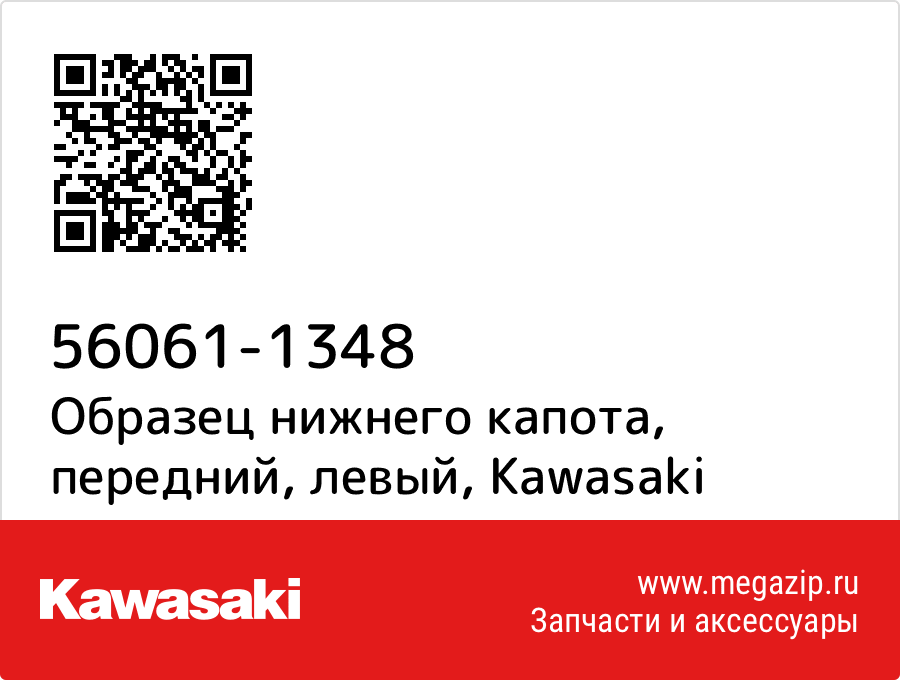 56061-1348
Образец нижнего капота, передний, левый, Kawasaki

Kawasaki

www.megazip.ru
Запчасти и аксессуары